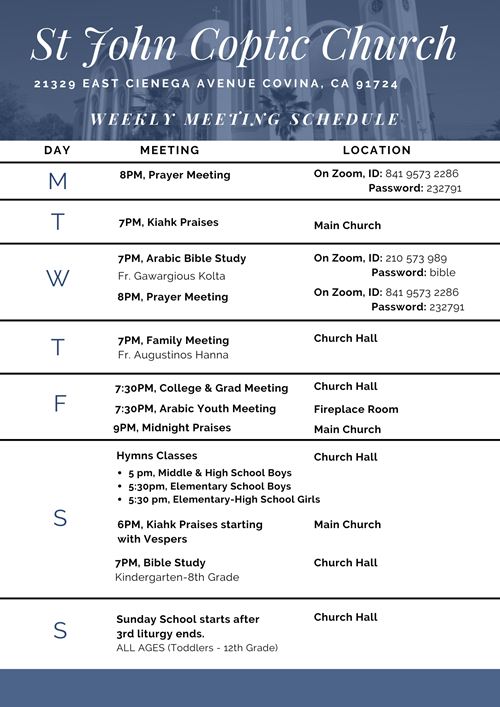 St John Coptic Church

21329 EAST CIENEGA AVENUE COVINA, CA 91724

WEEKLY MEETING SCHEDULE

| DAY | MEETING | LOCATION |
|---|---|---|
| M | 8PM, Prayer Meeting | On Zoom, ID: 841 9573 2286 Password: 232791 |
| T | 7PM, Kiahk Praises | Main Church |
| W | 7PM, Arabic Bible Study Fr. Gawargious Kolta | On Zoom, ID: 210 573 989 Password: bible |
| | 8PM, Prayer Meeting | On Zoom, ID: 841 9573 2286 Password: 232791 |
| T | 7PM, Family Meeting Fr. Augustinos Hanna | Church Hall |
| F | 7:30PM, College & Grad Meeting | Church Hall |
| | 7:30PM, Arabic Youth Meeting | Fireplace Room |
| | 9PM, Midnight Praises | Main Church |
| S | Hymns Classes • 5 pm, Middle & High School Boys • 5:30pm, Elementary School Boys • 5:30 pm, Elementary-High School Girls | Church Hall |
| | 6PM, Kiahk Praises starting with Vespers | Main Church |
| | 7PM, Bible Study Kindergarten-8th Grade | Church Hall |
| S | Sunday School starts after 3rd liturgy ends. ALL AGES (Toddlers - 12th Grade) | Church Hall |